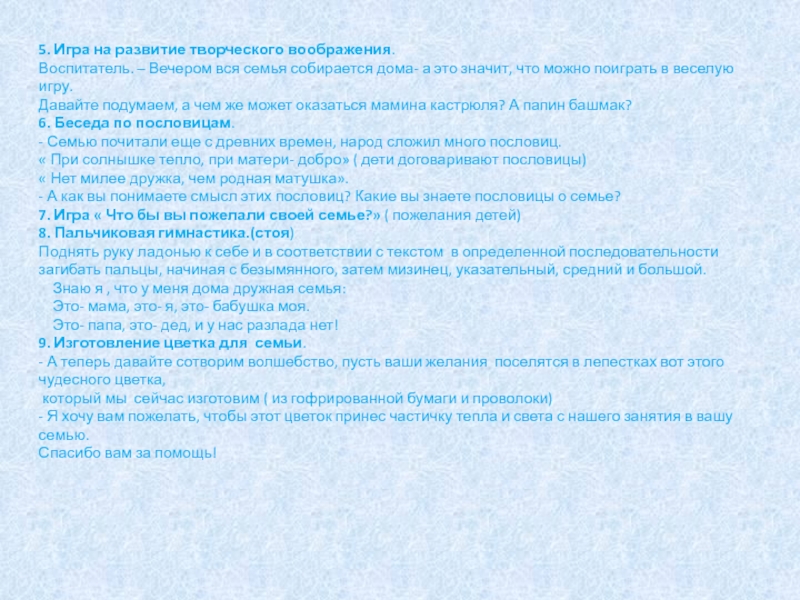 5. Игра на развитие творческого воображения.
Воспитатель. – Вечером вся семья собирается дома- а это значит, что можно поиграть в веселую игру.
Давайте подумаем, а чем же может оказаться мамина кастрюля? А папин башмак?
6. Беседа по пословицам.
- Семью почитали еще с древних времен, народ сложил много пословиц.
« При солнышке тепло, при матери- добро» ( дети договаривают пословицы)
« Нет милее дружка, чем родная матушка».
- А как вы понимаете смысл этих пословиц? Какие вы знаете пословицы о семье?
7. Игра « Что бы вы пожелали своей семье?» ( пожелания детей)
8. Пальчиковая гимнастика.(стоя)
Поднять руку ладонью к себе и в соответствии с текстом в определенной последовательности загибать пальцы, начиная с безымянного, затем мизинец, указательный, средний и большой.
Знаю я , что у меня дома дружная семья:
Это- мама, это- я, это- бабушка моя.
Это- папа, это- дед, и у нас разлада нет!
9. Изготовление цветка для семьи.
- А теперь давайте сотворим волшебство, пусть ваши желания поселятся в лепестках вот этого чудесного цветка,
который мы сейчас изготовим ( из гофрированной бумаги и проволоки)
- Я хочу вам пожелать, чтобы этот цветок принес частичку тепла и света с нашего занятия в вашу семью.
Спасибо вам за помощь!